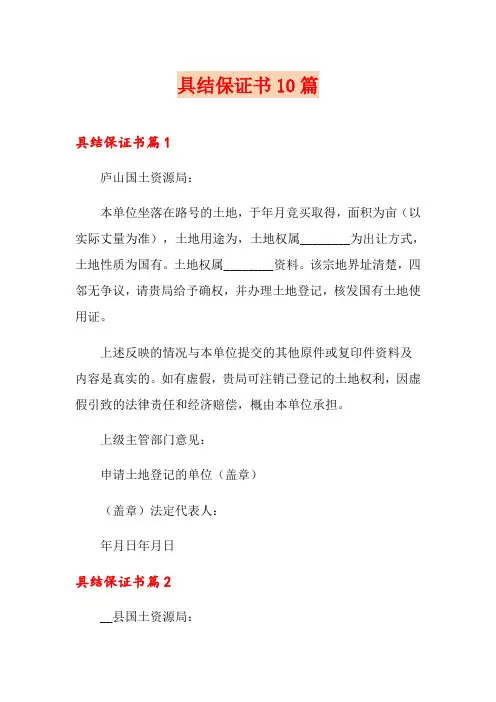 具结保证书10篇

具结保证书篇1

庐山国土资源局：

本单位坐落在路号的土地，于年月竞买取得，面积为亩（以实际丈量为准），土地用途为，土地权属________为出让方式，土地性质为国有。土地权属________资料。该宗地界址清楚，四邻无争议，请贵局给予确权，并办理土地登记，核发国有土地使用证。

上述反映的情况与本单位提交的其他原件或复印件资料及内容是真实的。如有虚假，贵局可注销已登记的土地权利，因虚假引致的法律责任和经济赔偿，概由本单位承担。

上级主管部门意见：

申请土地登记的单位（盖章）

（盖章）法定代表人：

年月日年月日

具结保证书篇2

__县国土资源局：